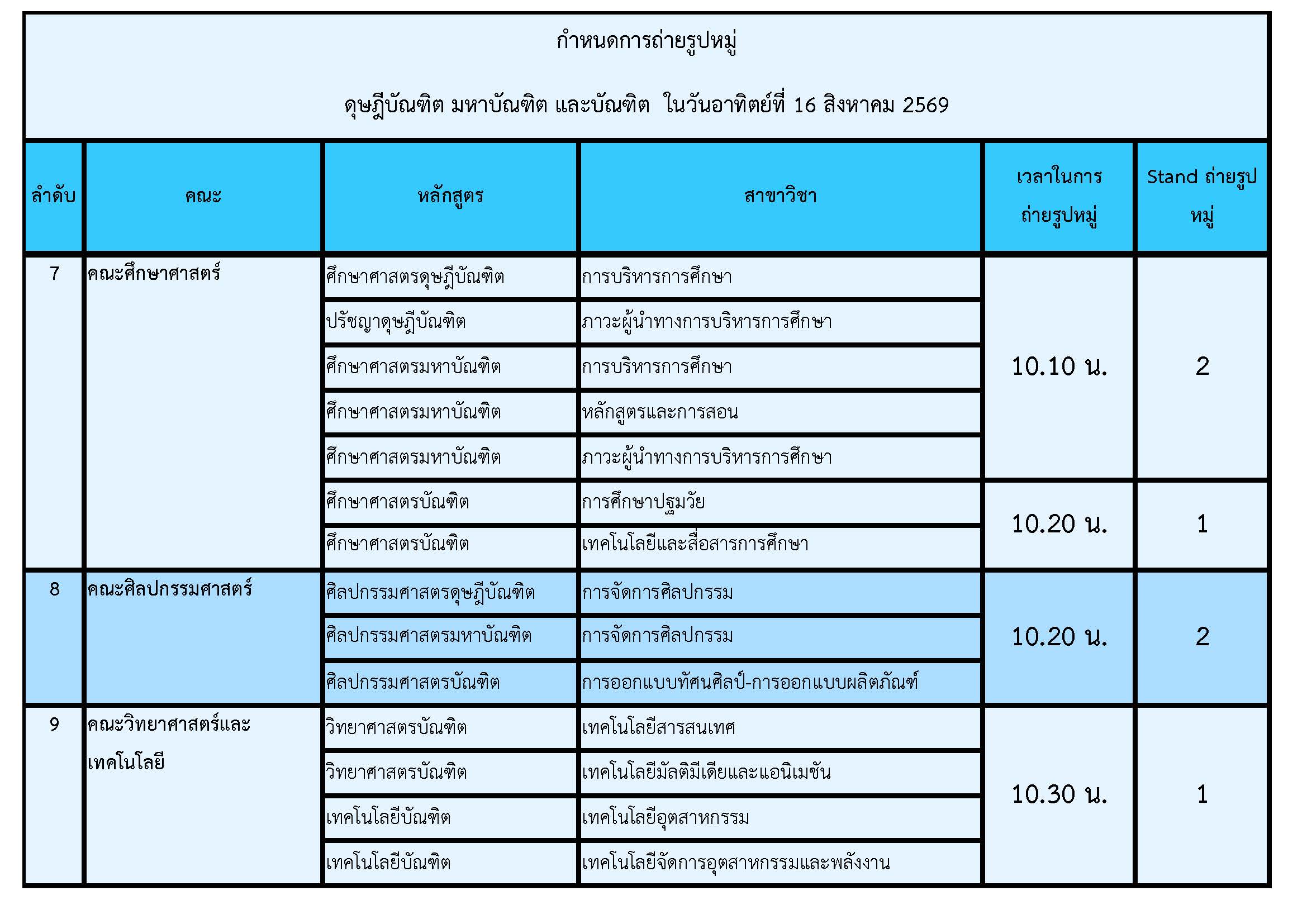 กำหนดการถ่ายรูปหมู่

ดุษฎีบัณฑิต มหาบัณฑิต และบัณฑิต ในวันอาทิตย์ที่ 16 สิงหาคม 2569

| ลำดับ | คณะ | หลักสูตร | สาขาวิชา | เวลาในการถ่ายรูปหมู่ | Stand ถ่ายรูปหมู่ |
|---|---|---|---|---|---|
| 7 | คณะศึกษาศาสตร์ | ศึกษาศาสตรดุษฎีบัณฑิต | การบริหารการศึกษา | 10.10 น. | 2 |
| | | ปรัชญาดุษฎีบัณฑิต | ภาวะผู้นำทางการบริหารการศึกษา | | |
| | | ศึกษาศาสตรมหาบัณฑิต | การบริหารการศึกษา | | |
| | | ศึกษาศาสตรมหาบัณฑิต | หลักสูตรและการสอน | | |
| | | ศึกษาศาสตรมหาบัณฑิต | ภาวะผู้นำทางการบริหารการศึกษา | | |
| | | ศึกษาศาสตรบัณฑิต | การศึกษาปฐมวัย | 10.20 น. | 1 |
| | | ศึกษาศาสตรบัณฑิต | เทคโนโลยีและสื่อสารการศึกษา | | |
| 8 | คณะศิลปกรรมศาสตร์ | ศิลปกรรมศาสตรดุษฎีบัณฑิต | การจัดการศิลปกรรม | 10.20 น. | 2 |
| | | ศิลปกรรมศาสตรมหาบัณฑิต | การจัดการศิลปกรรม | | |
| | | ศิลปกรรมศาสตรบัณฑิต | การออกแบบทัศนศิลป์-การออกแบบผลิตภัณฑ์ | | |
| 9 | คณะวิทยาศาสตร์และเทคโนโลยี | วิทยาศาสตรบัณฑิต | เทคโนโลยีสารสนเทศ | 10.30 น. | 1 |
| | | วิทยาศาสตรบัณฑิต | เทคโนโลยีมัลติมีเดียและแอนิเมชัน | | |
| | | เทคโนโลยีบัณฑิต | เทคโนโลยีอุตสาหกรรม | | |
| | | เทคโนโลยีบัณฑิต | เทคโนโลยีจัดการอุตสาหกรรมและพลังงาน | | |